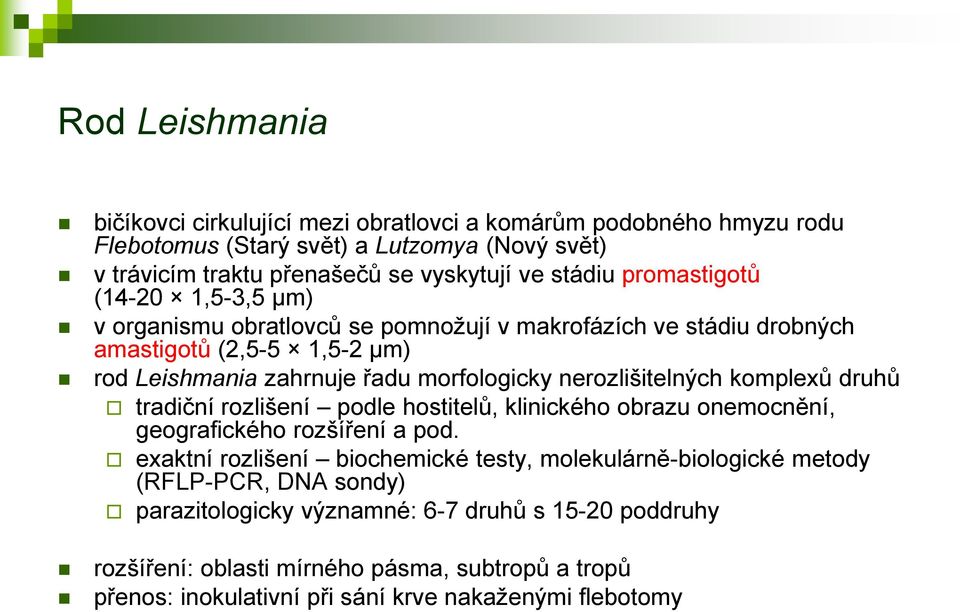 Rod Leishmania

bičíkovci cirkulující mezi obratlovci a komárům podobného hmyzu rodu Flebotomus (Starý svět) a Lutzomya (Nový svět)

v trávicím traktu přenašečů se vyskytují ve stádiu promastigotů (14-20 × 1,5-3,5 μm)

v organismu obratlovců se pomnožují v makrofázích ve stádiu drobných amastigotů (2,5-5 × 1,5-2 μm)

rod Leishmania zahrnuje řadu morfologicky nerozlišitelných komplexů druhů

tradiční rozlišení – podle hostitelů, klinického obrazu onemocnění, geografického rozšíření a pod.

exaktní rozlišení – biochemické testy, molekulárně-biologické metody (RFLP-PCR, DNA sondy)

parazitologicky významné: 6-7 druhů s 15-20 poddruhy

rozšíření: oblasti mírného pásma, subtropů a tropů

přenos: inokulativní při sání krve nakaženými flebotomy